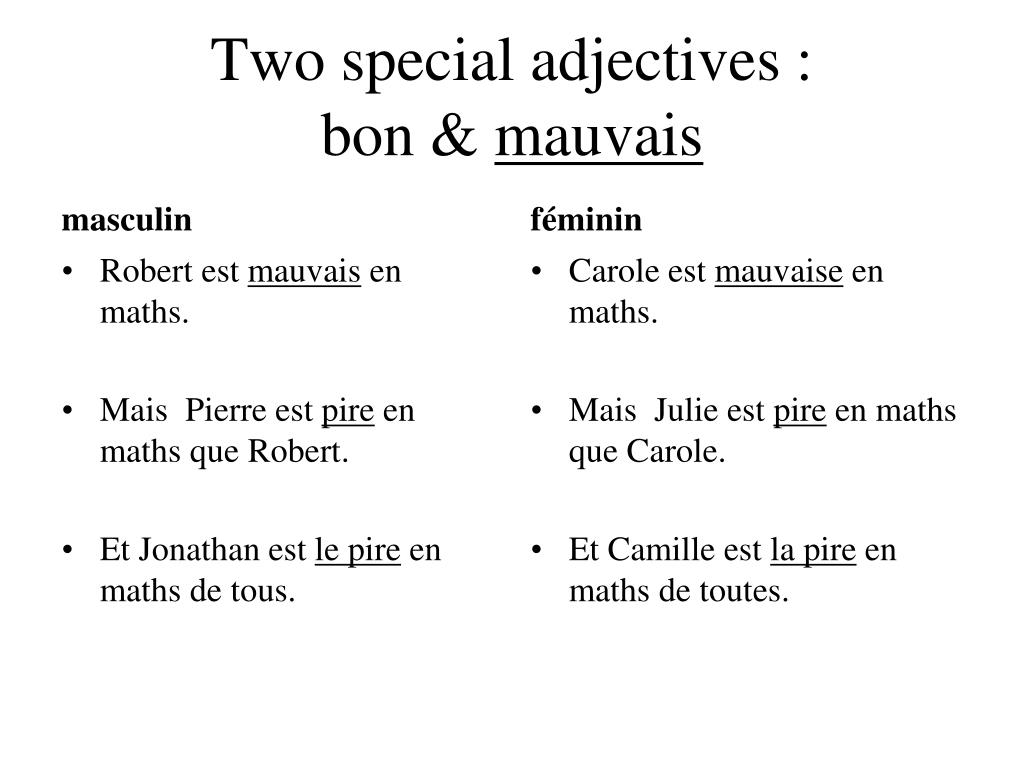 Two special adjectives :
bon & mauvais

masculin

• Robert est mauvais en maths.

• Mais Pierre est pire en maths que Robert.

• Et Jonathan est le pire en maths de tous.

féminin

• Carole est mauvaise en maths.

• Mais Julie est pire en maths que Carole.

• Et Camille est la pire en maths de toutes.